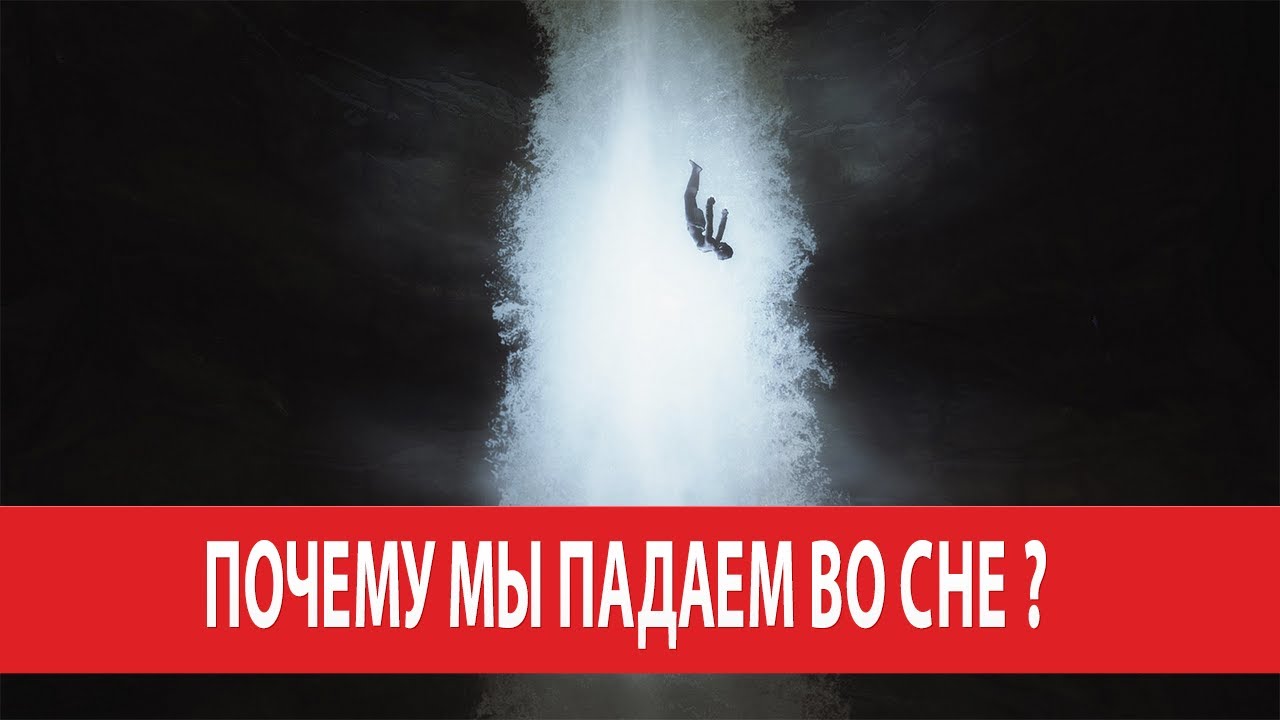 ПОЧЕМУ МЫ ПАДАЕМ ВО СНЕ ?